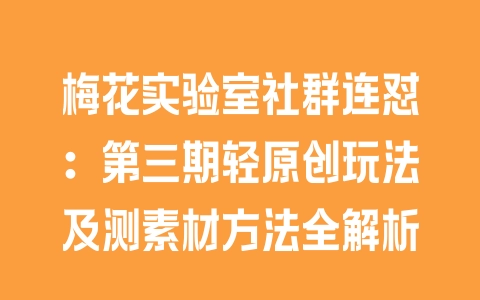 梅花实验室社群连怼：第三期轻原创玩法及测素材方法全解析